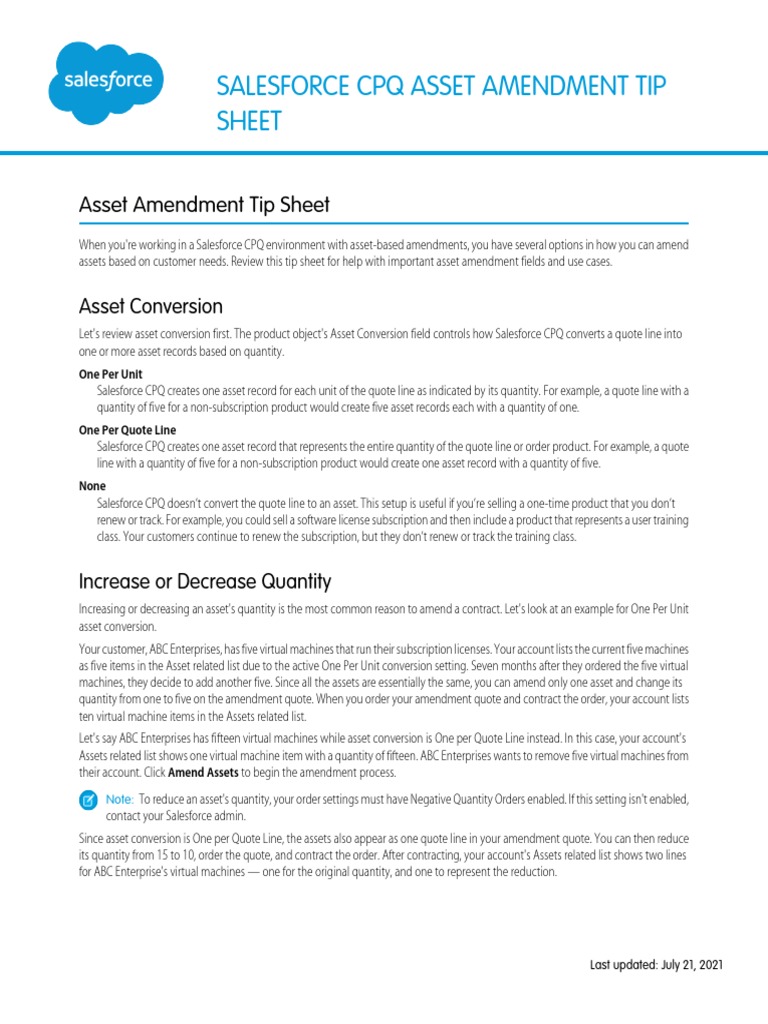 salesforce

SALESFORCE CPQ ASSET AMENDMENT TIP SHEET

Asset Amendment Tip Sheet

When you're working in a Salesforce CPQ environment with asset-based amendments, you have several options in how you can amend assets based on customer needs. Review this tip sheet for help with important asset amendment fields and use cases.

Asset Conversion

Let's review asset conversion first. The product object's Asset Conversion field controls how Salesforce CPQ converts a quote line into one or more asset records based on quantity.

One Per Unit

Salesforce CPQ creates one asset record for each unit of the quote line as indicated by its quantity. For example, a quote line with a quantity of five for a non-subscription product would create five asset records each with a quantity of one.

One Per Quote Line

Salesforce CPQ creates one asset record that represents the entire quantity of the quote line or order product. For example, a quote line with a quantity of five for a non-subscription product would create one asset record with a quantity of five.

None

Salesforce CPQ doesn't convert the quote line to an asset. This setup is useful if you're selling a one-time product that you don't renew or track. For example, you could sell a software license subscription and then include a product that represents a user training class. Your customers continue to renew the subscription, but they don't renew or track the training class.

Increase or Decrease Quantity

Increasing or decreasing an asset's quantity is the most common reason to amend a contract. Let's look at an example for One Per Unit asset conversion.

Your customer, ABC Enterprises, has five virtual machines that run their subscription licenses. Your account lists the current five machines as five items in the Asset related list due to the active One Per Unit conversion setting. Seven months after they ordered the five virtual machines, they decide to add another five. Since all the assets are essentially the same, you can amend only one asset and change its quantity from one to five on the amendment quote. When you order your amendment quote and contract the order, your account lists ten virtual machine items in the Assets related list.

Let's say ABC Enterprises has fifteen virtual machines while asset conversion is One per Quote Line instead. In this case, your account's Assets related list shows one virtual machine item with a quantity of fifteen. ABC Enterprises wants to remove five virtual machines from their account. Click Amend Assets to begin the amendment process.

Note: To reduce an asset's quantity, your order settings must have Negative Quantity Orders enabled. If this setting isn't enabled, contact your Salesforce admin.

Since asset conversion is One per Quote Line, the assets also appear as one quote line in your amendment quote. You can then reduce its quantity from 15 to 10, order the quote, and contract the order. After contracting, your account's Assets related list shows two lines for ABC Enterprise's virtual machines — one for the original quantity, and one to represent the reduction.

Last updated: July 21, 2021